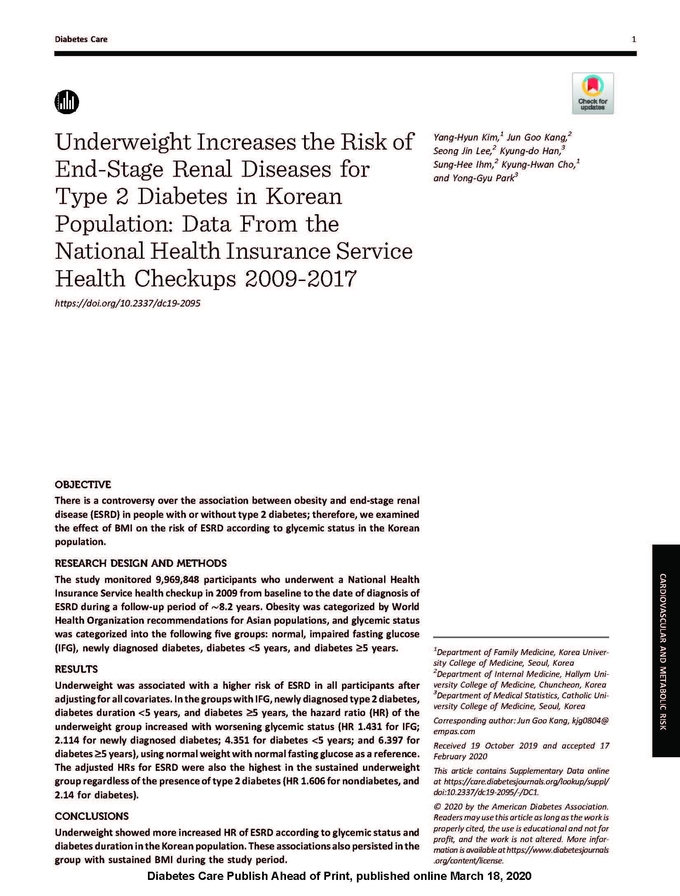 Diabetes Care

1

Check for updates

Underweight Increases the Risk of End-Stage Renal Diseases for Type 2 Diabetes in Korean Population: Data From the National Health Insurance Service Health Checkups 2009-2017

https://doi.org/10.2337/dc19-2095

Yang-Hyun Kim,$^1$ Jun Goo Kang,$^2$ Seong Jin Lee,$^2$ Kyung-do Han,$^3$ Sung-Hee Ihm,$^2$ Kyung-Hwan Cho,$^1$ and Yong-Gyu Park$^3$

OBJECTIVE

There is a controversy over the association between obesity and end-stage renal disease (ESRD) in people with or without type 2 diabetes; therefore, we examined the effect of BMI on the risk of ESRD according to glycemic status in the Korean population.

RESEARCH DESIGN AND METHODS

The study monitored 9,969,848 participants who underwent a National Health Insurance Service health checkup in 2009 from baseline to the date of diagnosis of ESRD during a follow-up period of ~8.2 years. Obesity was categorized by World Health Organization recommendations for Asian populations, and glycemic status was categorized into the following five groups: normal, impaired fasting glucose (IFG), newly diagnosed diabetes, diabetes <5 years, and diabetes ≥5 years.

RESULTS

Underweight was associated with a higher risk of ESRD in all participants after adjusting for all covariates. In the groups with IFG, newly diagnosed type 2 diabetes, diabetes duration <5 years, and diabetes ≥5 years, the hazard ratio (HR) of the underweight group increased with worsening glycemic status (HR 1.431 for IFG; 2.114 for newly diagnosed diabetes; 4.351 for diabetes <5 years; and 6.397 for diabetes ≥5 years), using normal weight with normal fasting glucose as a reference. The adjusted HRs for ESRD were also the highest in the sustained underweight group regardless of the presence of type 2 diabetes (HR 1.606 for nondiabetes, and 2.14 for diabetes).

CONCLUSIONS

Underweight showed more increased HR of ESRD according to glycemic status and diabetes duration in the Korean population. These associations also persisted in the group with sustained BMI during the study period.

$^1$Department of Family Medicine, Korea University College of Medicine, Seoul, Korea
$^2$Department of Internal Medicine, Hallym University College of Medicine, Chuncheon, Korea
$^3$Department of Medical Statistics, Catholic University College of Medicine, Seoul, Korea

Corresponding author: Jun Goo Kang, kjg0804@empas.com

Received 19 October 2019 and accepted 17 February 2020

This article contains Supplementary Data online at https://care.diabetesjournals.org/lookup/suppl/doi:10.2337/dc19-2095/-/DC1.

© 2020 by the American Diabetes Association. Readers may use this article as long as the work is properly cited, the use is educational and not for profit, and the work is not altered. More information is available at https://www.diabetesjournals.org/content/license.

CARDIOVASCULAR AND METABOLIC RISK

Diabetes Care Publish Ahead of Print, published online March 18, 2020